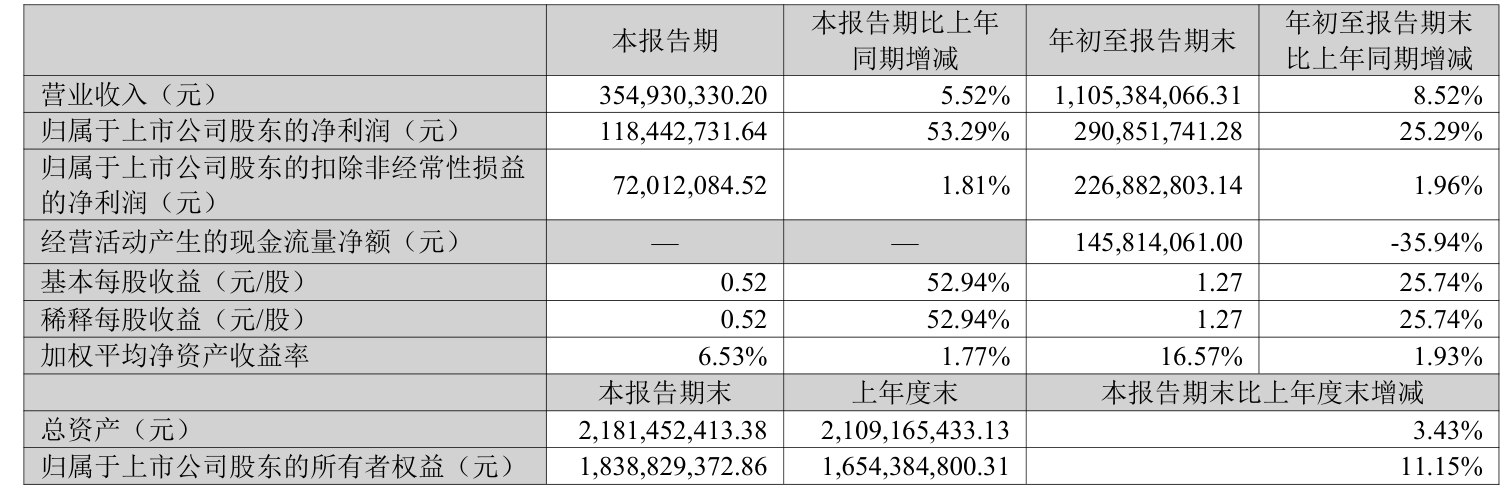 |  | 本报告期 | 本报告期比上年同期增减 | 年初至报告期末 | 年初至报告期末比上年同期增减 |
|---|---|---|---|---|
| 营业收入（元） | 354,930,330.20 | 5.52% | 1,105,384,066.31 | 8.52% |
| 归属于上市公司股东的净利润（元） | 118,442,731.64 | 53.29% | 290,851,741.28 | 25.29% |
| 归属于上市公司股东的扣除非经常性损益的净利润（元） | 72,012,084.52 | 1.81% | 226,882,803.14 | 1.96% |
| 经营活动产生的现金流量净额（元） | — | — | 145,814,061.00 | -35.94% |
| 基本每股收益（元/股） | 0.52 | 52.94% | 1.27 | 25.74% |
| 稀释每股收益（元/股） | 0.52 | 52.94% | 1.27 | 25.74% |
| 加权平均净资产收益率 | 6.53% | 1.77% | 16.57% | 1.93% |
|  | 本报告期末 | 上年度末 | 本报告期末比上年度末增减 |  |
| 总资产（元） | 2,181,452,413.38 | 2,109,165,433.13 | 3.43% |  |
| 归属于上市公司股东的所有者权益（元） | 1,838,829,372.86 | 1,654,384,800.31 | 11.15% |  |